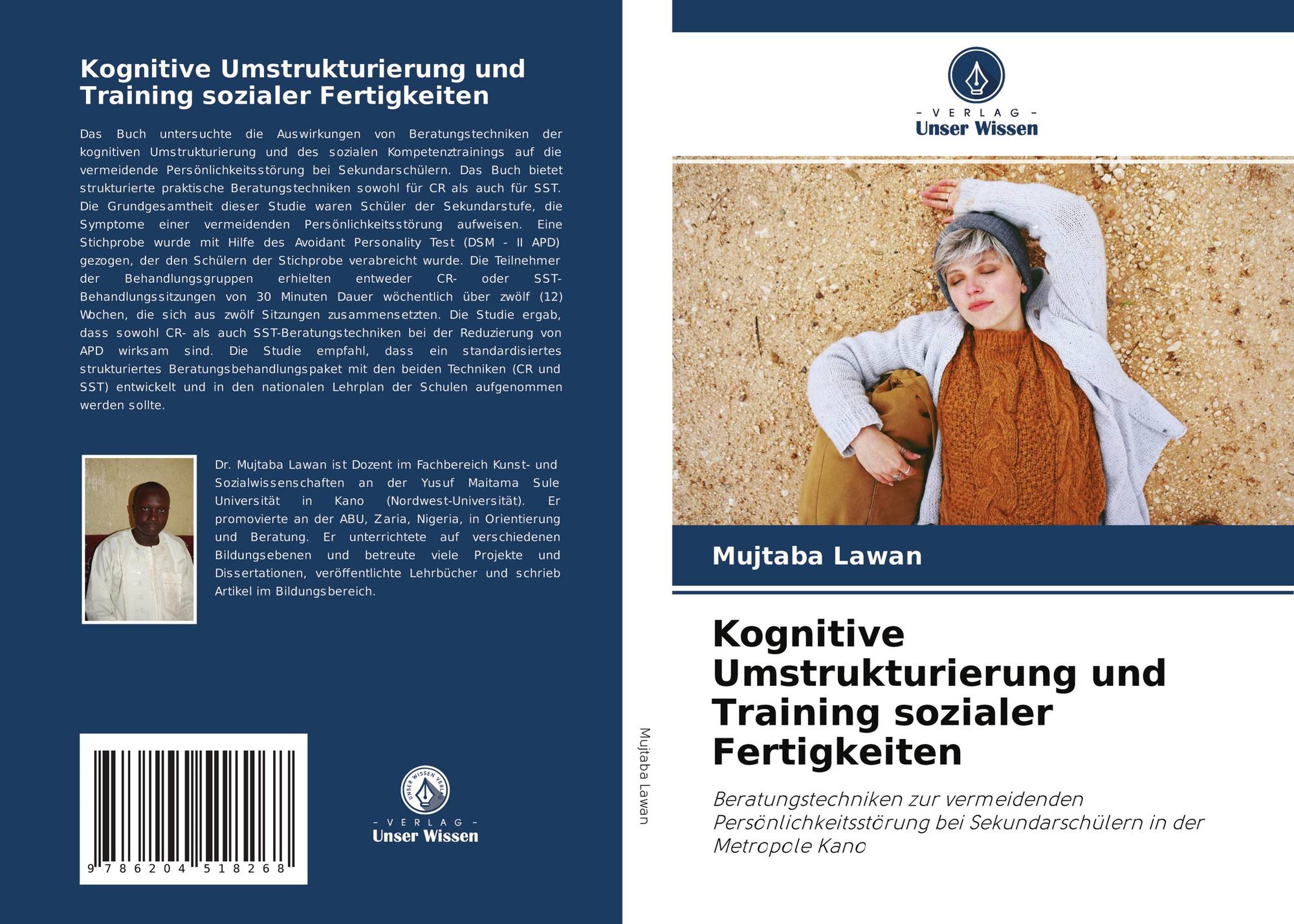 Kognitive Umstrukturierung und Training sozialer Fertigkeiten

Das Buch untersuchte die Auswirkungen von Beratungstechniken der kognitiven Umstrukturierung und des sozialen Kompetenztrainings auf die vermeidende Persönlichkeitsstörung bei Sekundarschülern. Das Buch bietet strukturierte praktische Beratungstechniken sowohl für CR als auch für SST. Die Grundgesamtheit dieser Studie waren Schüler der Sekundarstufe, die Symptome einer vermeidenden Persönlichkeitsstörung aufweisen. Eine Stichprobe wurde mit Hilfe des Avoidant Personality Test (DSM - II APD) gezogen, der den Schülern der Stichprobe verabreicht wurde. Die Teilnehmer der Behandlungsgruppen erhielten entweder CR- oder SST-Behandlungssitzungen von 30 Minuten Dauer wöchentlich über zwölf (12) Wochen, die sich aus zwölf Sitzungen zusammensetzten. Die Studie ergab, dass sowohl CR- als auch SST-Beratungstechniken bei der Reduzierung von APD wirksam sind. Die Studie empfahl, dass ein standardisiertes strukturiertes Beratungsbehandlungspaket mit den beiden Techniken (CR und SST) entwickelt und in den nationalen Lehrplan der Schulen aufgenommen werden sollte.

Dr. Mujtaba Lawan ist Dozent im Fachbereich Kunst- und Sozialwissenschaften an der Yusuf Maitama Sule Universität in Kano (Nordwest-Universität). Er promovierte an der ABU, Zaria, Nigeria, in Orientierung und Beratung. Er unterrichtete auf verschiedenen Bildungsebenen und betreute viele Projekte und Dissertationen, veröffentlichte Lehrbücher und schrieb Artikel im Bildungsbereich.

9 786204 518268

- VERLAG -
Unser Wissen

Mujtaba Lawan

- VERLAG -
Unser Wissen

Mujtaba Lawan

Kognitive Umstrukturierung und Training sozialer Fertigkeiten

Beratungstechniken zur vermeidenden Persönlichkeitsstörung bei Sekundarschülern in der Metropole Kano